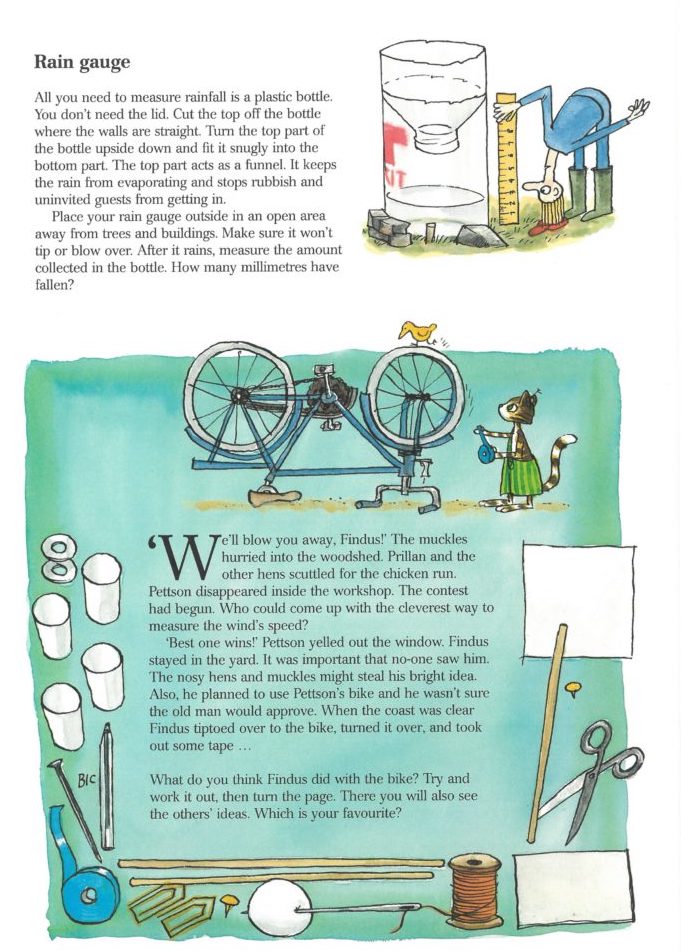 Rain gauge

All you need to measure rainfall is a plastic bottle. You don't need the lid. Cut the top off the bottle where the walls are straight. Turn the top part of the bottle upside down and fit it snugly into the bottom part. The top part acts as a funnel. It keeps the rain from evaporating and stops rubbish and uninvited guests from getting in.

Place your rain gauge outside in an open area away from trees and buildings. Make sure it won't tip or blow over. After it rains, measure the amount collected in the bottle. How many millimetres have fallen?

'We'll blow you away, Findus!' The muckles hurried into the woodshed. Prillan and the other hens scuttled for the chicken run. Pettson disappeared inside the workshop. The contest had begun. Who could come up with the cleverest way to measure the wind's speed?

'Best one wins!' Pettson yelled out the window. Findus stayed in the yard. It was important that no-one saw him. The nosy hens and muckles might steal his bright idea. Also, he planned to use Pettson's bike and he wasn't sure the old man would approve. When the coast was clear Findus tiptoed over to the bike, turned it over, and took out some tape …

What do you think Findus did with the bike? Try and work it out, then turn the page. There you will also see the others' ideas. Which is your favourite?

BIC